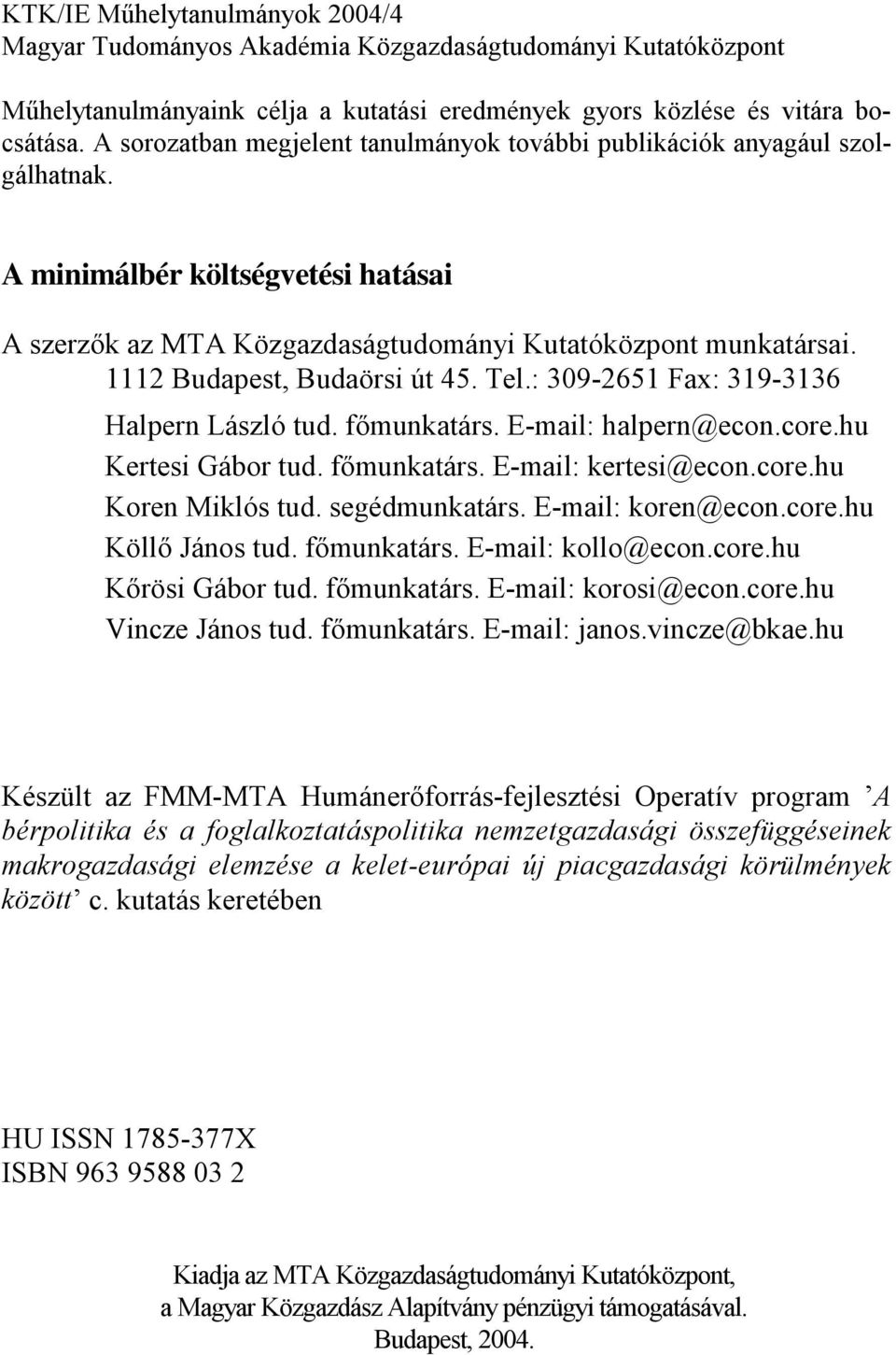 KTK/IE Műhelytanulmányok 2004/4
Magyar Tudományos Akadémia Közgazdaságtudományi Kutatóközpont

Műhelytanulmányaink célja a kutatási eredmények gyors közlése és vitára bocsátása. A sorozatban megjelent tanulmányok további publikációk anyagául szolgálhatnak.

A minimálbér költségvetési hatásai

A szerzők az MTA Közgazdaságtudományi Kutatóközpont munkatársai. 1112 Budapest, Budaörsi út 45. Tel.: 309-2651 Fax: 319-3136

Halpern László tud. főmunkatárs. E-mail: halpern@econ.core.hu
Kertesi Gábor tud. főmunkatárs. E-mail: kertesi@econ.core.hu
Koren Miklós tud. segédmunkatárs. E-mail: koren@econ.core.hu
Köllő János tud. főmunkatárs. E-mail: kollo@econ.core.hu
Kőrösi Gábor tud. főmunkatárs. E-mail: korosi@econ.core.hu
Vincze János tud. főmunkatárs. E-mail: janos.vincze@bkae.hu

Készült az FMM-MTA Humánerőforrás-fejlesztési Operatív program ’A bérpolitika és a foglalkoztatáspolitika nemzetgazdasági összefüggéseinek makrogazdasági elemzése a kelet-európai új piacgazdasági körülmények között’ c. kutatás keretében

HU ISSN 1785-377X
ISBN 963 9588 03 2

Kiadja az MTA Közgazdaságtudományi Kutatóközpont,
a Magyar Közgazdász Alapítvány pénzügyi támogatásával.
Budapest, 2004.